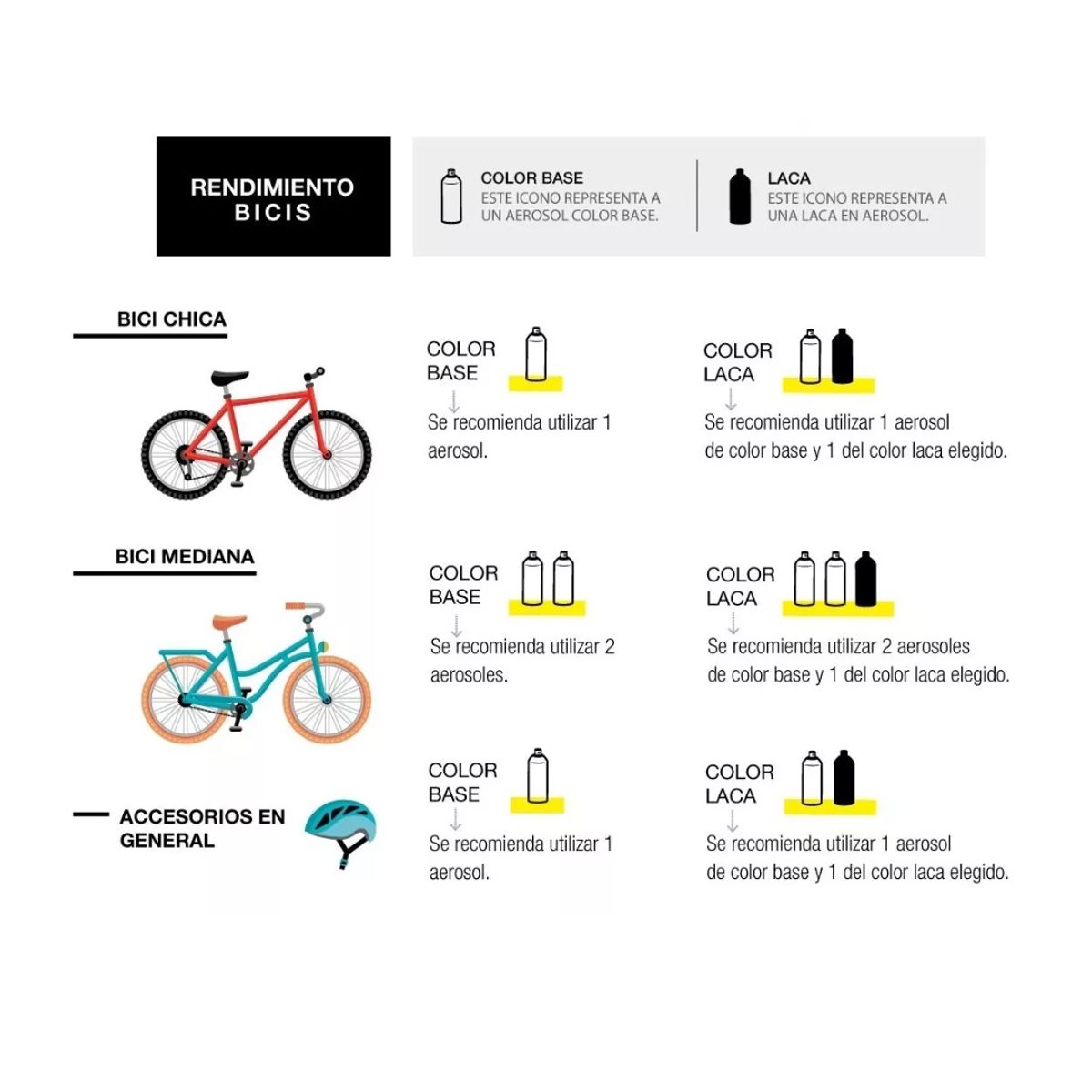 RENDIMIENTO BICIS

COLOR BASE
ESTE ICONO REPRESENTA A UN AEROSOL COLOR BASE.

LACA
ESTE ICONO REPRESENTA A UNA LACA EN AEROSOL.

BICI CHICA

COLOR BASE
Se recomienda utilizar 1 aerosol.

COLOR LACA
Se recomienda utilizar 1 aerosol de color base y 1 del color laca elegido.

BICI MEDIANA

COLOR BASE
Se recomienda utilizar 2 aerosoles.

COLOR LACA
Se recomienda utilizar 2 aerosoles de color base y 1 del color laca elegido.

ACCESORIOS EN GENERAL

COLOR BASE
Se recomienda utilizar 1 aerosol.

COLOR LACA
Se recomienda utilizar 1 aerosol de color base y 1 del color laca elegido.